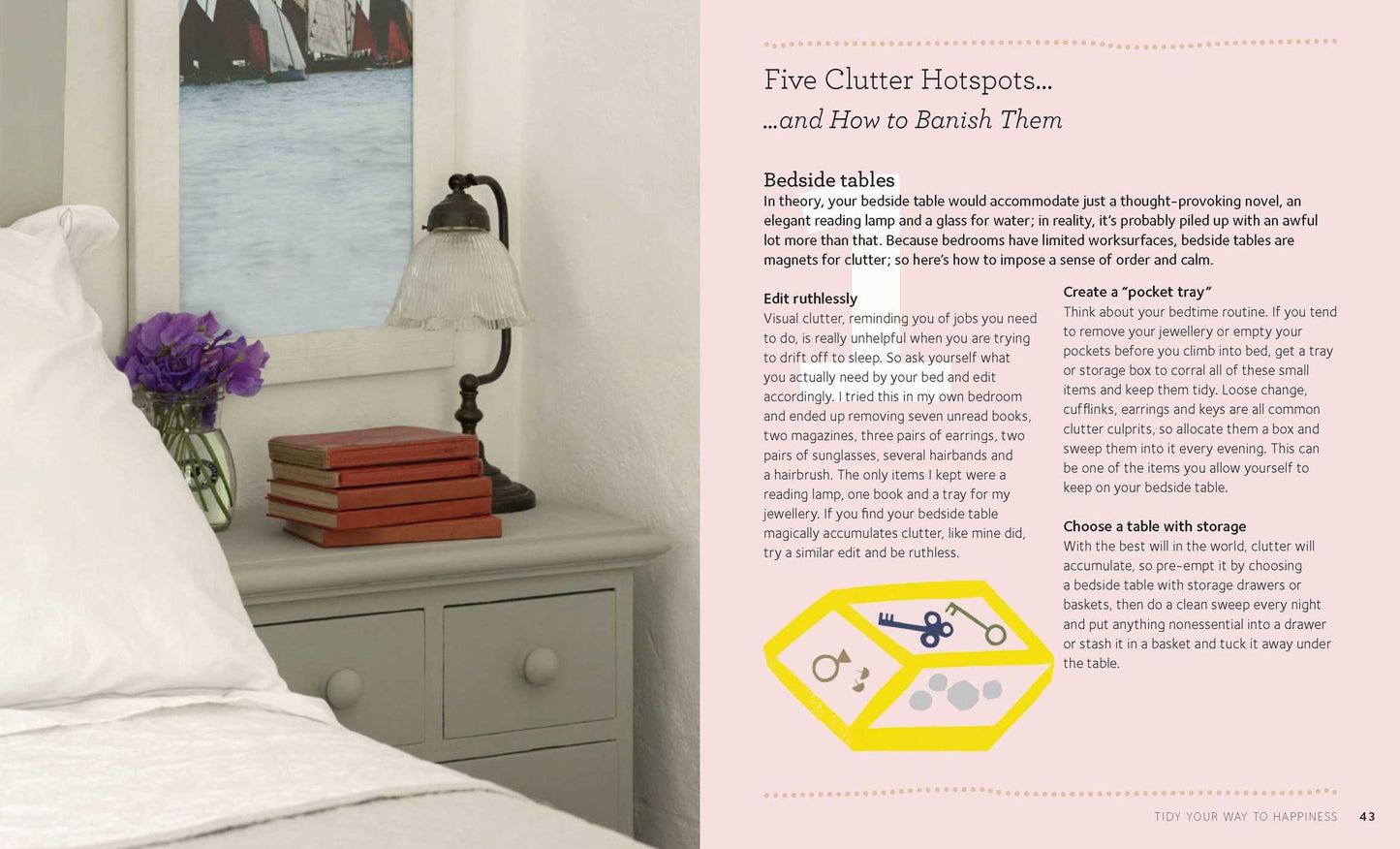 Five Clutter Hotspots…
…and How to Banish Them

Bedside tables
In theory, your bedside table would accommodate just a thought-provoking novel, an elegant reading lamp and a glass for water; in reality, it's probably piled up with an awful lot more than that. Because bedrooms have limited worksurfaces, bedside tables are magnets for clutter; so here's how to impose a sense of order and calm.

Edit ruthlessly
Visual clutter, reminding you of jobs you need to do, is really unhelpful when you are trying to drift off to sleep. So ask yourself what you actually need by your bed and edit accordingly. I tried this in my own bedroom and ended up removing seven unread books, two magazines, three pairs of earrings, two pairs of sunglasses, several hairbands and a hairbrush. The only items I kept were a reading lamp, one book and a tray for my jewellery. If you find your bedside table magically accumulates clutter, like mine did, try a similar edit and be ruthless.

Create a "pocket tray"
Think about your bedtime routine. If you tend to remove your jewellery or empty your pockets before you climb into bed, get a tray or storage box to corral all of these small items and keep them tidy. Loose change, cufflinks, earrings and keys are all common clutter culprits, so allocate them a box and sweep them into it every evening. This can be one of the items you allow yourself to keep on your bedside table.

Choose a table with storage
With the best will in the world, clutter will accumulate, so pre-empt it by choosing a bedside table with storage drawers or baskets, then do a clean sweep every night and put anything nonessential into a drawer or stash it in a basket and tuck it away under the table.

TIDY YOUR WAY TO HAPPINESS 43